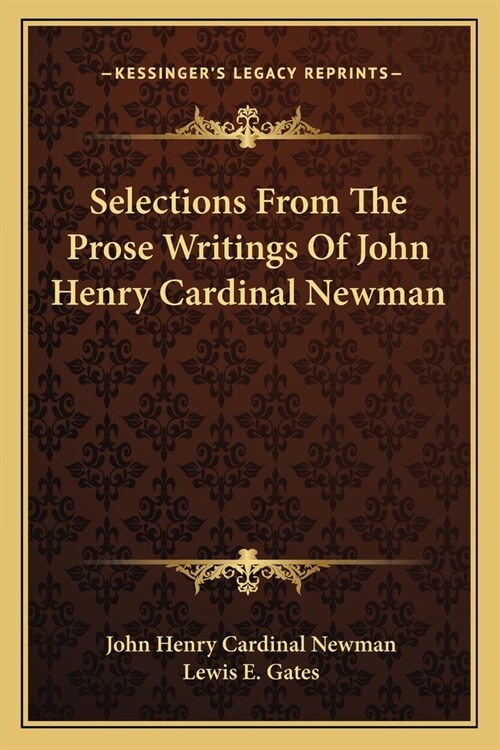 —KESSINGER'S LEGACY REPRINTS—

Selections From The Prose Writings Of John Henry Cardinal Newman

John Henry Cardinal Newman
Lewis E. Gates